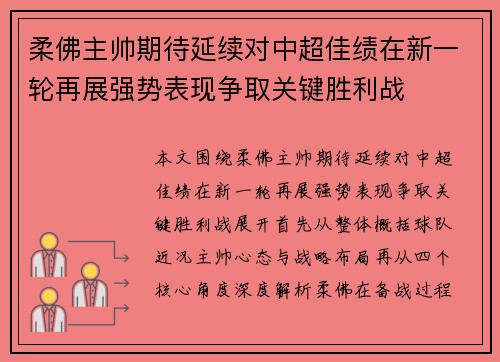 柔佛主帅期待延续对中超佳绩在新一轮再展强势表现争取关键胜利战

本文围绕柔佛主帅期待延续对中超佳绩在新一轮再展强势表现争取关键胜利战展开首先从整体概括球队近况主帅心态与战略布局再从四个核心角度深度解析柔佛在备战过程